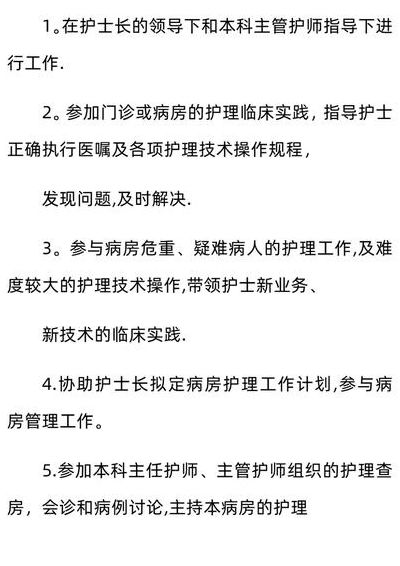 1。在护士长的领导下和本科主管护师指导下进行工作.

2。参加门诊或病房的护理临床实践，指导护士正确执行医嘱及各项护理技术操作规程，

发现问题,及时解决.

3。参与病房危重、疑难病人的护理工作,及难度较大的护理技术操作,带领护士新业务、

新技术的临床实践.

4.协助护士长拟定病房护理工作计划,参与病房管理工作。

5.参加本科主任护师、主管护师组织的护理查房，会诊和病例讨论,主持本病房的护理